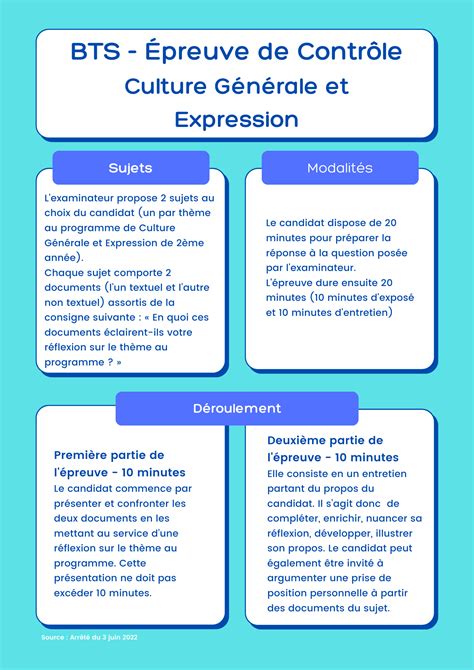 BTS - Épreuve de Contrôle
Culture Générale et Expression

Sujets

L'examinateur propose 2 sujets au choix du candidat (un par thème au programme de Culture Générale et Expression de 2ème année).
Chaque sujet comporte 2 documents (l'un textuel et l'autre non textuel) assortis de la consigne suivante : « En quoi ces documents éclairent-ils votre réflexion sur le thème au programme ? »

Modalités

Le candidat dispose de 20 minutes pour préparer la réponse à la question posée par l'examinateur.
L'épreuve dure ensuite 20 minutes (10 minutes d'exposé et 10 minutes d'entretien)

Déroulement

Première partie de l'épreuve - 10 minutes
Le candidat commence par présenter et confronter les deux documents en les mettant au service d'une réflexion sur le thème au programme. Cette présentation ne doit pas excéder 10 minutes.

Deuxième partie de l'épreuve - 10 minutes
Elle consiste en un entretien partant du propos du candidat. Il s'agit donc de compléter, enrichir, nuancer sa réflexion, développer, illustrer son propos. Le candidat peut également être invité à argumenter une prise de position personnelle à partir des documents du sujet.

Source : Arrêté du 3 juin 2022